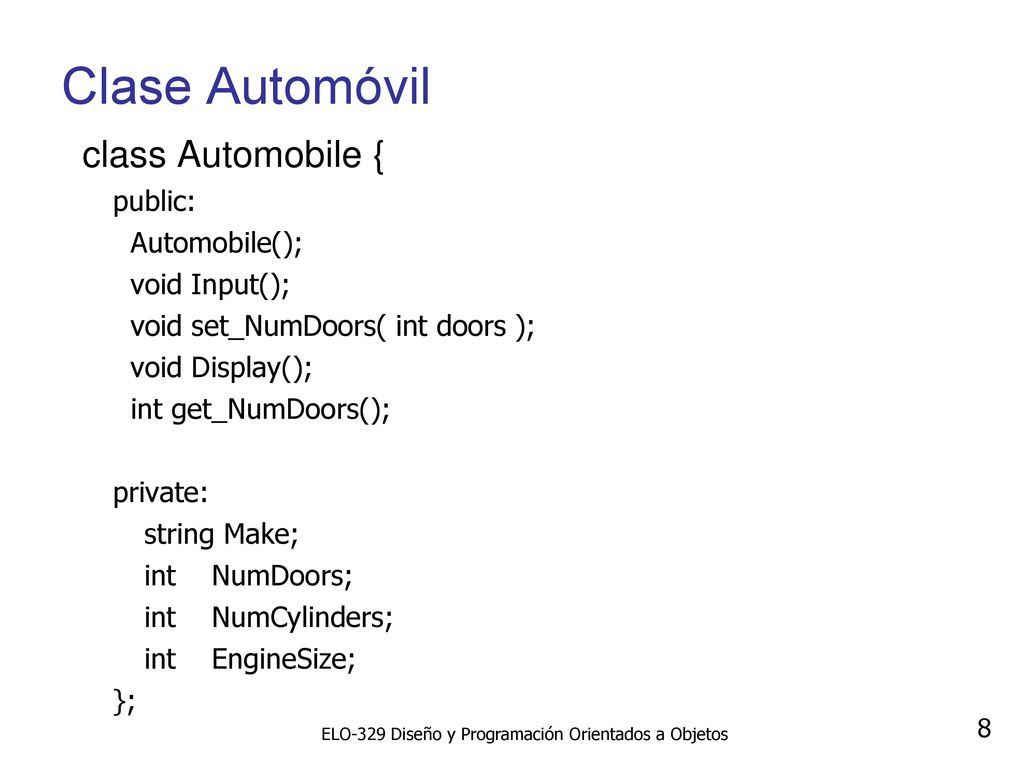 Clase Automóvil

class Automobile {
public:
Automobile();
void Input();
void set_NumDoors( int doors );
void Display();
int get_NumDoors();

private:
string Make;
int NumDoors;
int NumCylinders;
int EngineSize;
};

ELO-329 Diseño y Programación Orientados a Objetos

8